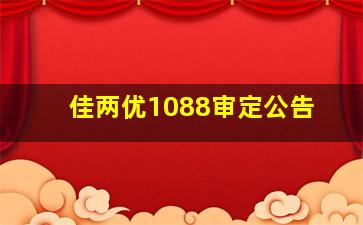 佳两优1088审定公告